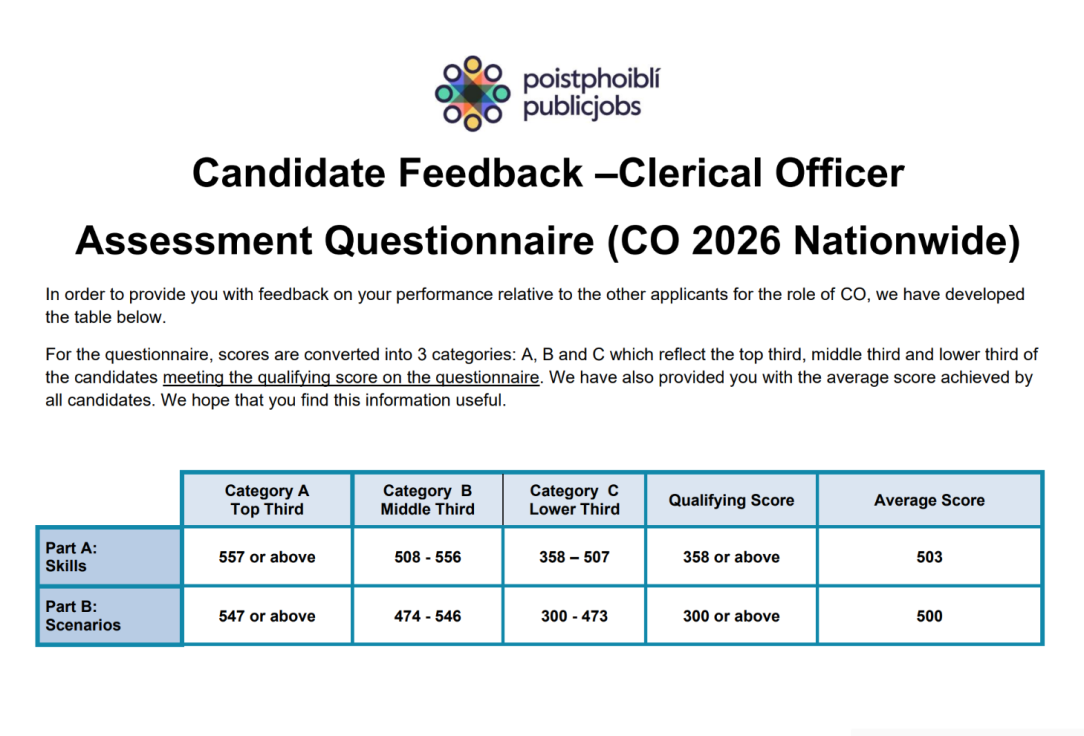 poistphoiblí
publicjobs

Candidate Feedback –Clerical Officer

Assessment Questionnaire (CO 2026 Nationwide)

In order to provide you with feedback on your performance relative to the other applicants for the role of CO, we have developed the table below.

For the questionnaire, scores are converted into 3 categories: A, B and C which reflect the top third, middle third and lower third of the candidates meeting the qualifying score on the questionnaire. We have also provided you with the average score achieved by all candidates. We hope that you find this information useful.

| | Category A Top Third | Category B Middle Third | Category C Lower Third | Qualifying Score | Average Score |
|---|---|---|---|---|---|
| Part A: Skills | 557 or above | 508 - 556 | 358 – 507 | 358 or above | 503 |
| Part B: Scenarios | 547 or above | 474 - 546 | 300 - 473 | 300 or above | 500 |